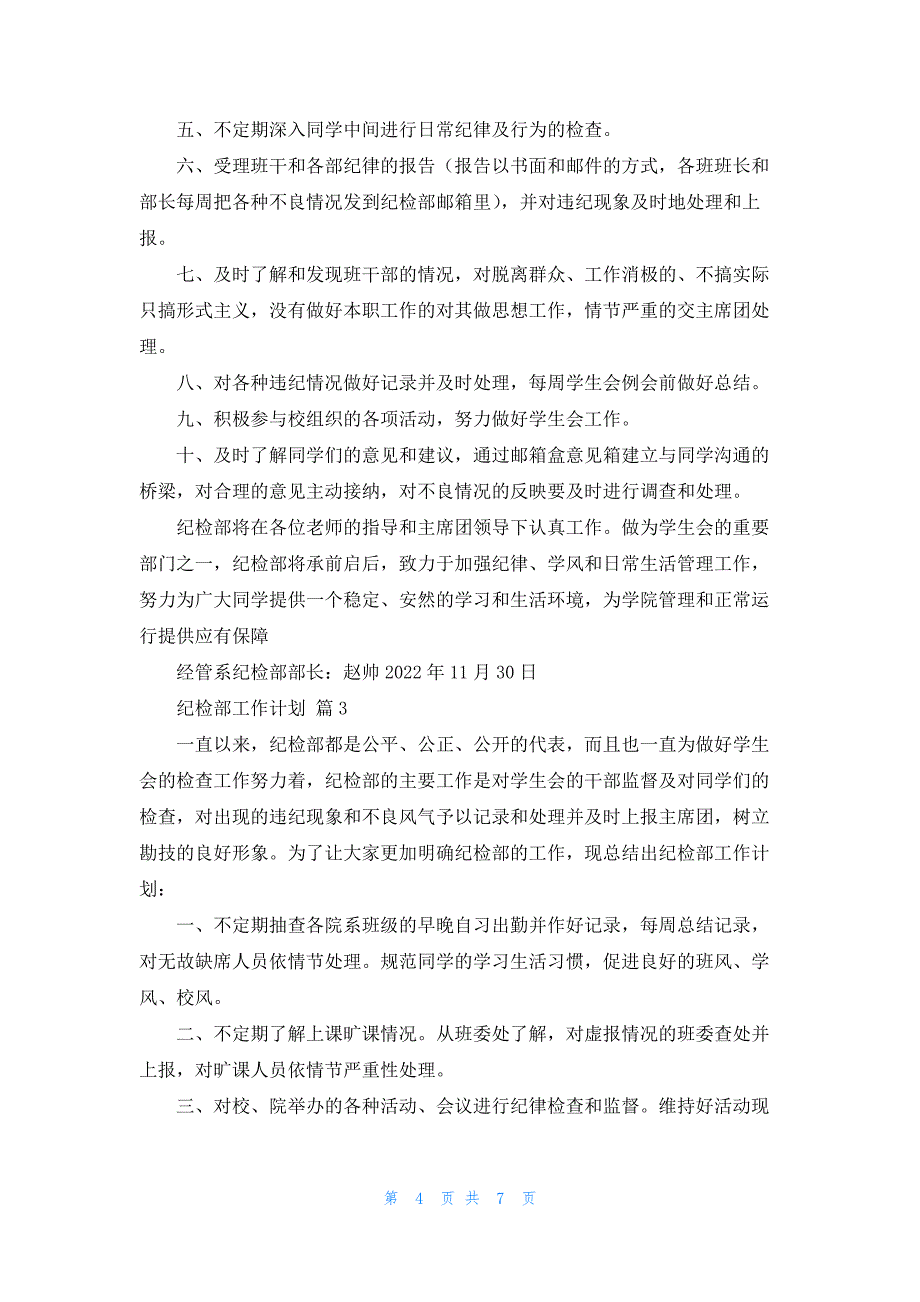 五、不定期深入同学中间进行日常纪律及行为的检查。

六、受理班干和各部纪律的报告（报告以书面和邮件的方式，各班班长和部长每周把各种不良情况发到纪检部邮箱里），并对违纪现象及时地处理和上报。

七、及时了解和发现班干部的情况，对脱离群众、工作消极的、不搞实际只搞形式主义，没有做好本职工作的对其做思想工作，情节严重的交主席团处理。

八、对各种违纪情况做好记录并及时处理，每周学生会例会前做好总结。

九、积极参与校组织的各项活动，努力做好学生会工作。

十、及时了解同学们的意见和建议，通过邮箱盒意见箱建立与同学沟通的桥梁，对合理的意见主动接纳，对不良情况的反映要及时进行调查和处理。

纪检部将在各位老师的指导和主席团领导下认真工作。做为学生会的重要部门之一，纪检部将承前启后，致力于加强纪律、学风和日常生活管理工作，努力为广大同学提供一个稳定、安然的学习和生活环境，为学院管理和正常运行提供应有保障

经管系纪检部部长：赵帅 2022 年 11 月 30 日

纪检部工作计划 篇 3

一直以来，纪检部都是公平、公正、公开的代表，而且也一直为做好学生会的检查工作努力着，纪检部的主要工作是对学生会的干部监督及对同学们的检查，对出现的违纪现象和不良风气予以记录和处理并及时上报主席团，树立勘技的良好形象。为了让大家更加明确纪检部的工作，现总结出纪检部工作计划：

一、不定期抽查各院系班级的早晚自习出勤并作好记录，每周总结记录，对无故缺席人员依情节处理。规范同学的学习生活习惯，促进良好的班风、学风、校风。

二、不定期了解上课旷课情况。从班委处了解，对虚报情况的班委查处并上报，对旷课人员依情节严重性处理。

三、对校、院举办的各种活动、会议进行纪律检查和监督。维持好活动现

第 4 页 共 7 页